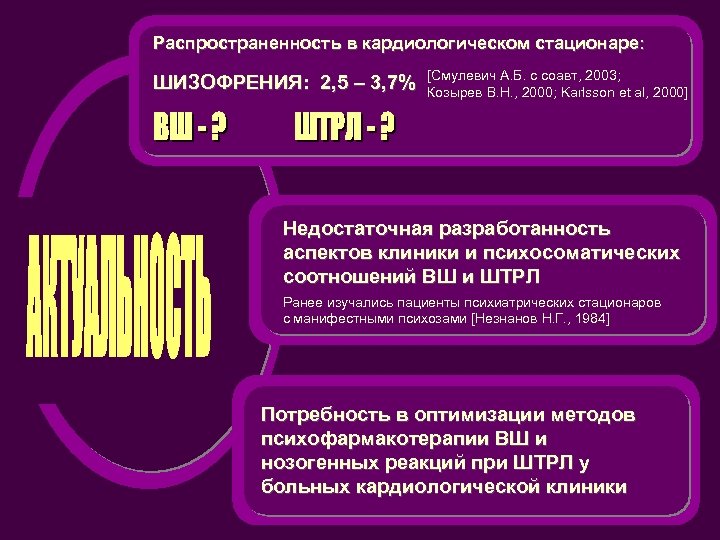 АКТУАЛЬНОСТЬ

Распространенность в кардиологическом стационаре:

ШИЗОФРЕНИЯ: 2,5 – 3,7% [Смулевич А.Б. с соавт, 2003; Козырев В.Н., 2000; Karlsson et al, 2000]

ВШ - ? ШТРЛ - ?

Недостаточная разработанность аспектов клиники и психосоматических соотношений ВШ и ШТРЛ

Ранее изучались пациенты психиатрических стационаров с манифестными психозами [Незнанов Н.Г., 1984]

Потребность в оптимизации методов психофармакотерапии ВШ и нозогенных реакций при ШТРЛ у больных кардиологической клиники